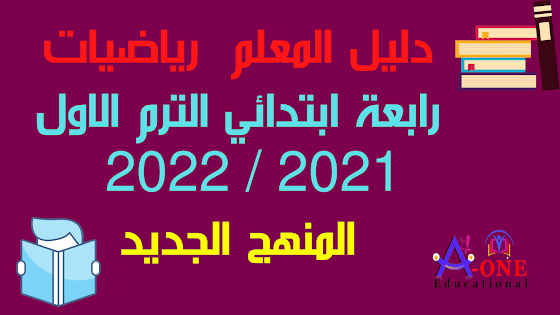 دليل المعلم رياضيات

رابعة ابتدائي الترم الاول

2022 / 2021

المنهج الجديد

A-ONE
Educational